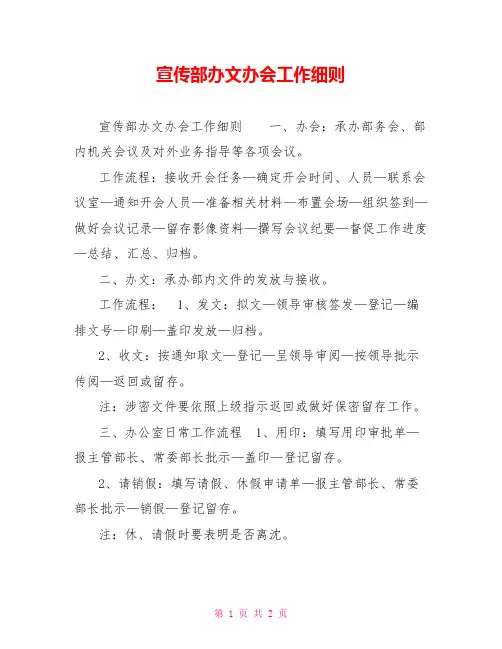 宣传部办文办会工作细则

宣传部办文办会工作细则　　一、办会：承办部务会、部内机关会议及对外业务指导等各项会议。

工作流程：接收开会任务—确定开会时间、人员—联系会议室—通知开会人员—准备相关材料—布置会场—组织签到—做好会议记录—留存影像资料—撰写会议纪要—督促工作进度—总结、汇总、归档。

二、办文：承办部内文件的发放与接收。

工作流程：　1、发文：拟文—领导审核签发—登记—编排文号—印刷—盖印发放—归档。

2、收文：按通知取文—登记—呈领导审阅—按领导批示传阅—返回或留存。

注：涉密文件要依照上级指示返回或做好保密留存工作。

三、办公室日常工作流程　1、用印：填写用印审批单—报主管部长、常委部长批示—盖印—登记留存。

2、请销假：填写请假、休假申请单—报主管部长、常委部长批示—销假—登记留存。

注：休、请假时要表明是否离沈。

第 1 页 共 2 页